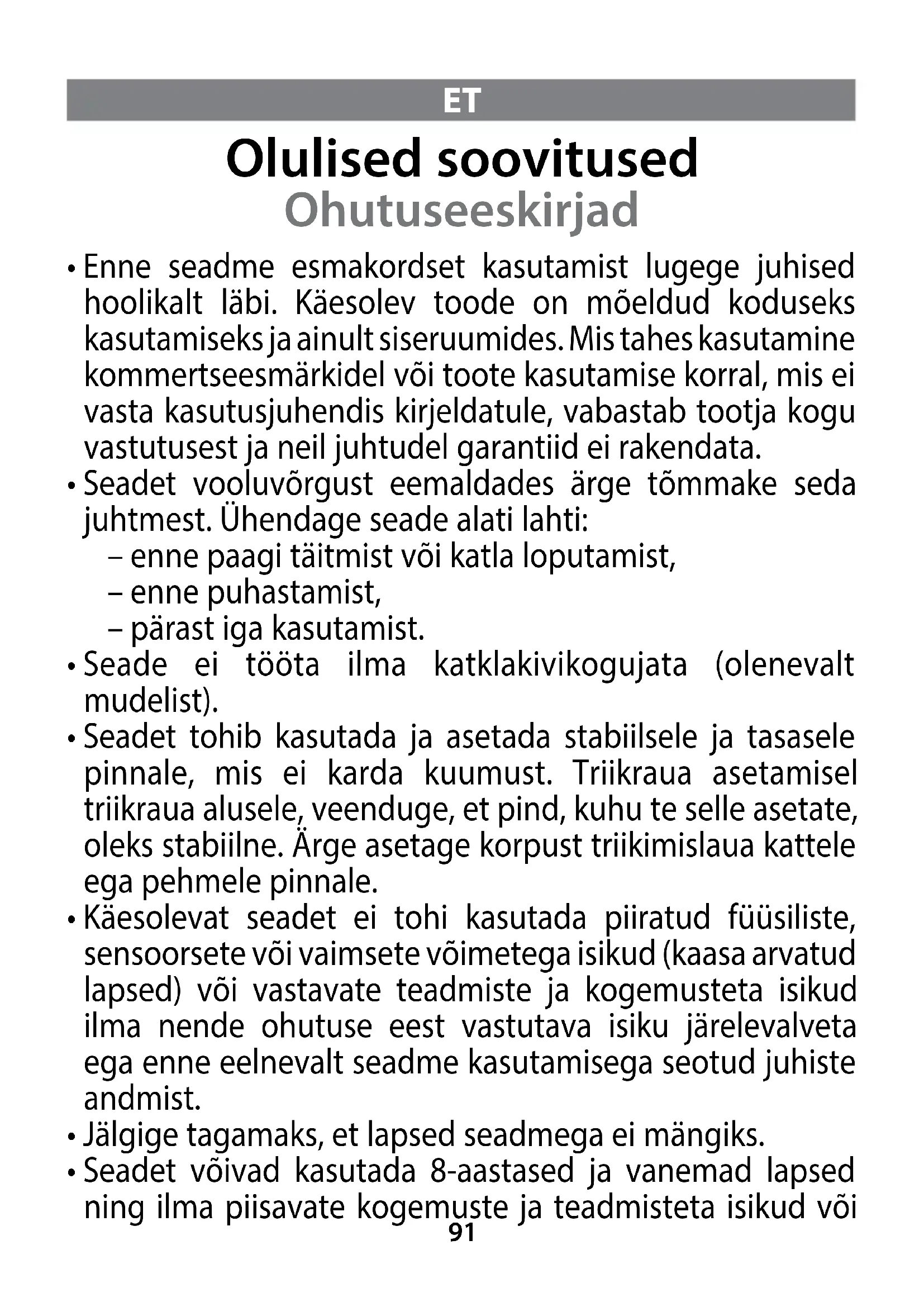 ET

Olulised soovitused
Ohutuseeskirjad

• Enne seadme esmakordset kasutamist lugege juhised hoolikalt läbi. Käesolev toode on mõeldud koduseks kasutamiseks ja ainult siseruumides. Mis tahes kasutamine kommertseesmärkidel või toote kasutamise korral, mis ei vasta kasutusjuhendis kirjeldatule, vabastab tootja kogu vastutusest ja neil juhtudel garantiid ei rakendata.
• Seadet vooluvõrgust eemaldades ärge tõmmake seda juhtmest. Ühendage seade alati lahti:
– enne paagi täitmist või katla loputamist,
– enne puhastamist,
– pärast iga kasutamist.
• Seade ei tööta ilma katklakivikogujata (olenevalt mudelist).
• Seadet tohib kasutada ja asetada stabiilsele ja tasasele pinnale, mis ei karda kuumust. Triikraua asetamisel triikraua alusele, veenduge, et pind, kuhu te selle asetate, oleks stabiilne. Ärge asetage korpust triikimislaua kattele ega pehmele pinnale.
• Käesolevat seadet ei tohi kasutada piiratud füüsiliste, sensoorsete või vaimsete võimetega isikud (kaasa arvatud lapsed) või vastavate teadmiste ja kogemusteta isikud ilma nende ohutuse eest vastutava isiku järelevalveta ega enne eelnevalt seadme kasutamisega seotud juhiste andmist.
• Jälgige tagamaks, et lapsed seadmega ei mängiks.
• Seadet võivad kasutada 8-aastased ja vanemad lapsed ning ilma piisavate kogemuste ja teadmisteta isikud või
91